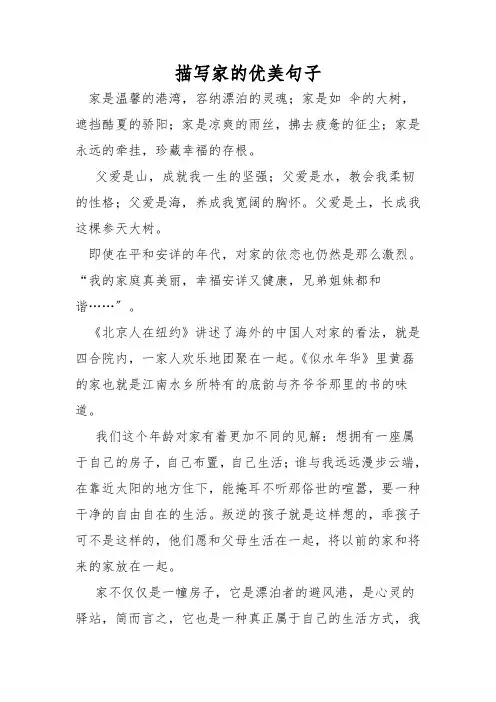 描写家的优美句子

家是温馨的港湾，容纳漂泊的灵魂；家是如 伞的大树，遮挡酷夏的骄阳；家是凉爽的雨丝，拂去疲惫的征尘；家是永远的牵挂，珍藏幸福的存根。

父爱是山，成就我一生的坚强；父爱是水，教会我柔韧的性格；父爱是海，养成我宽阔的胸怀。父爱是土，长成我这棵参天大树。

即使在平和安详的年代，对家的依恋也仍然是那么激烈。“我的家庭真美丽，幸福安详又健康，兄弟姐妹都和谐……”。

《北京人在纽约》讲述了海外的中国人对家的看法，就是四合院内，一家人欢乐地团聚在一起。《似水年华》里黄磊的家也就是江南水乡所特有的底韵与齐爷爷那里的书的味道。

我们这个年龄对家有着更加不同的见解：想拥有一座属于自己的房子，自己布置，自己生活；谁与我远远漫步云端，在靠近太阳的地方住下，能掩耳不听那俗世的喧嚣，要一种干净的自由自在的生活。叛逆的孩子就是这样想的，乖孩子可不是这样的，他们愿和父母生活在一起，将以前的家和将来的家放在一起。

家不仅仅是一幢房子，它是漂泊者的避风港，是心灵的驿站，简而言之，它也是一种真正属于自己的生活方式，我